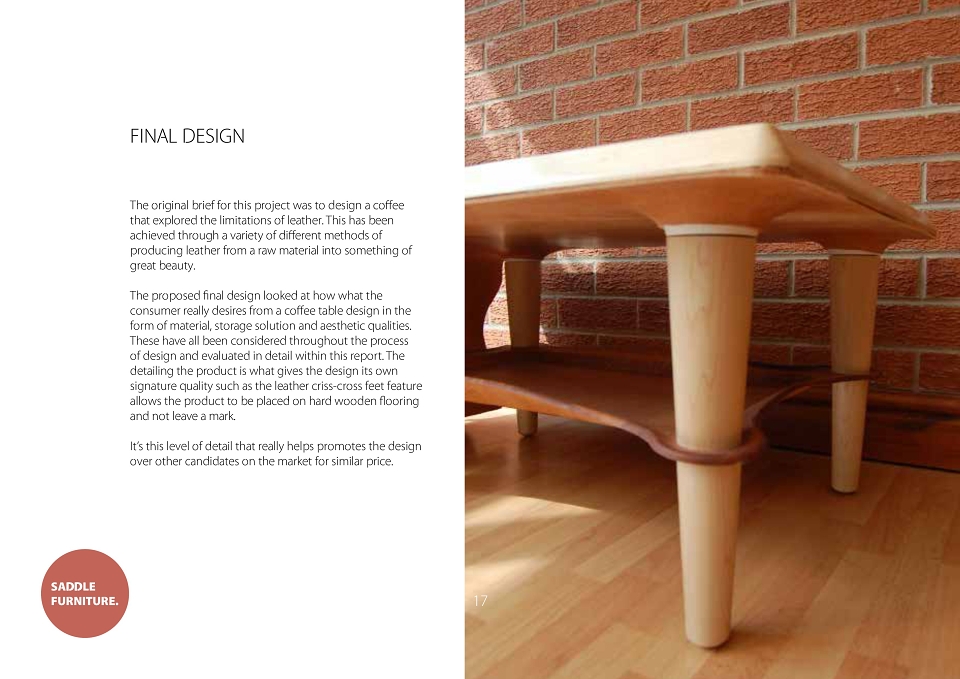 FINAL DESIGN

The original brief for this project was to design a coffee that explored the limitations of leather. This has been achieved through a variety of different methods of producing leather from a raw material into something of great beauty.

The proposed final design looked at how what the consumer really desires from a coffee table design in the form of material, storage solution and aesthetic qualities. These have all been considered throughout the process of design and evaluated in detail within this report. The detailing the product is what gives the design its own signature quality such as the leather criss-cross feet feature allows the product to be placed on hard wooden flooring and not leave a mark.

It's this level of detail that really helps promotes the design over other candidates on the market for similar price.

SADDLE
FURNITURE.

17